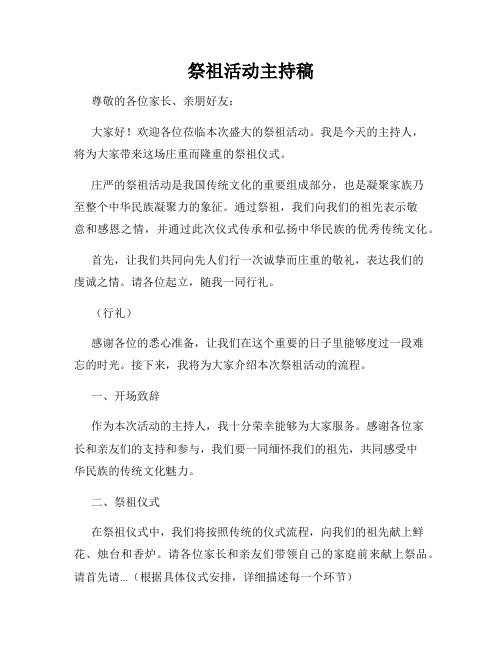 祭祖活动主持稿

尊敬的各位家长、亲朋好友：

大家好！欢迎各位莅临本次盛大的祭祖活动。我是今天的主持人，将为大家带来这场庄重而隆重的祭祖仪式。

庄严的祭祖活动是我国传统文化的重要组成部分，也是凝聚家族乃至整个中华民族凝聚力的象征。通过祭祖，我们向我们的祖先表示敬意和感恩之情，并通过此次仪式传承和弘扬中华民族的优秀传统文化。

首先，让我们共同向先人们行一次诚挚而庄重的敬礼，表达我们的虔诚之情。请各位起立，随我一同行礼。

（行礼）

感谢各位的悉心准备，让我们在这个重要的日子里能够度过一段难忘的时光。接下来，我将为大家介绍本次祭祖活动的流程。

一、开场致辞

作为本次活动的主持人，我十分荣幸能够为大家服务。感谢各位家长和亲友们的支持和参与，我们要一同缅怀我们的祖先，共同感受中华民族的传统文化魅力。

二、祭祖仪式

在祭祖仪式中，我们将按照传统的仪式流程，向我们的祖先献上鲜花、烛台和香炉。请各位家长和亲友们带领自己的家庭前来献上祭品。请首先请...（根据具体仪式安排，详细描述每一个环节）